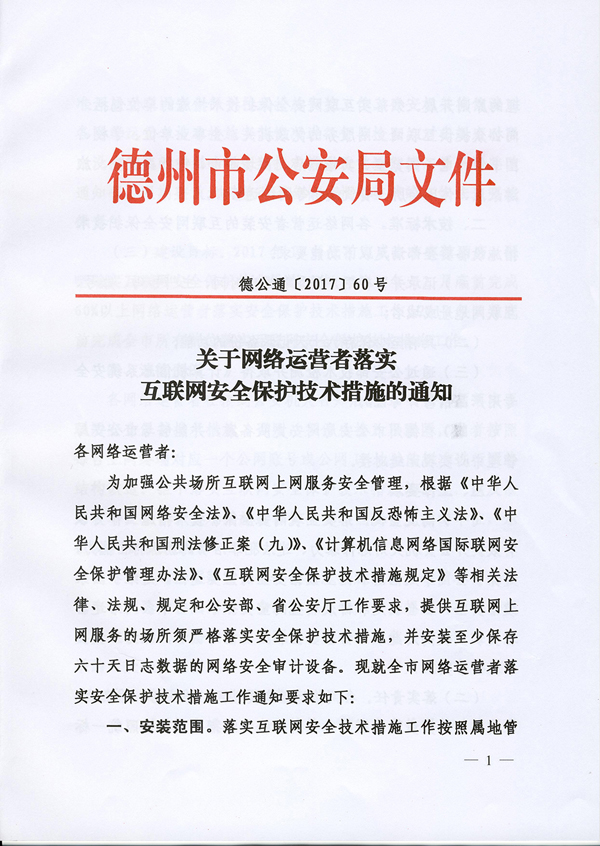 德州市公安局文件

德公通〔2017〕60号

关于网络运营者落实
互联网安全保护技术措施的通知

各网络运营者：

为加强公共场所互联网上网服务安全管理，根据《中华人民共和国网络安全法》、《中华人民共和国反恐怖主义法》、《中华人民共和国刑法修正案（九）》、《计算机信息网络国际联网安全保护管理办法》、《互联网安全保护技术措施规定》等相关法律、法规、规定和公安部、省公安厅工作要求，提供互联网上网服务的场所须严格落实安全保护技术措施，并安装至少保存六十天日志数据的网络安全审计设备。现就全市网络运营者落实安全保护技术措施工作通知要求如下：

一、安装范围。落实互联网安全技术措施工作按照属地管

— 1 —